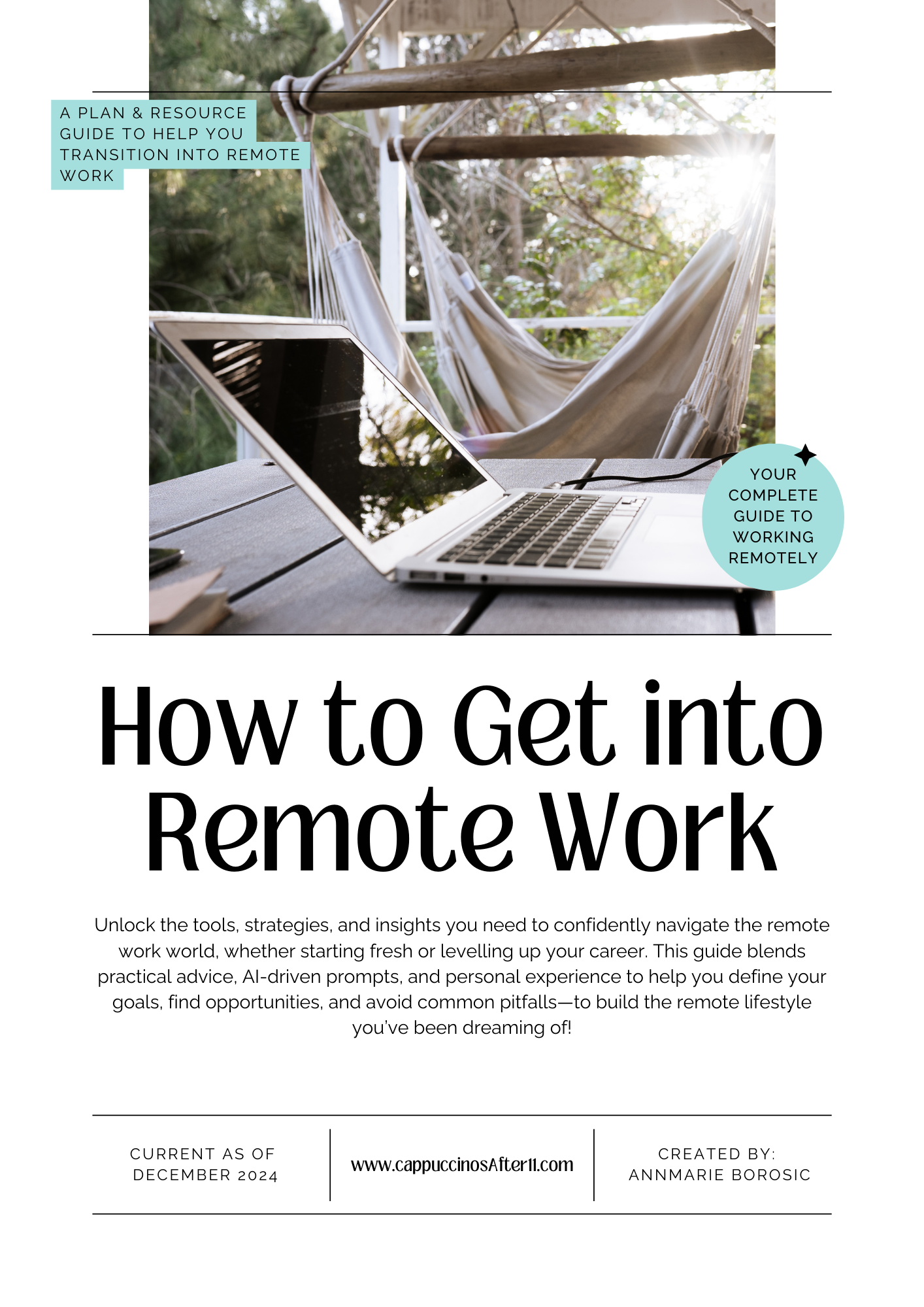 A PLAN & RESOURCE GUIDE TO HELP YOU TRANSITION INTO REMOTE WORK

YOUR COMPLETE GUIDE TO WORKING REMOTELY

How to Get into Remote Work

Unlock the tools, strategies, and insights you need to confidently navigate the remote work world, whether starting fresh or levelling up your career. This guide blends practical advice, AI-driven prompts, and personal experience to help you define your goals, find opportunities, and avoid common pitfalls—to build the remote lifestyle you've been dreaming of!

CURRENT AS OF DECEMBER 2024

www.cappuccinosAfter11.com

CREATED BY: ANNMARIE BOROSIC